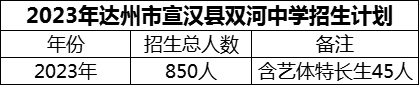 2023年达州市宣汉县双河中学招生计划

| 年份 | 招生总人数 | 备注 |
|---|---|---|
| 2023年 | 850人 | 含艺体特长生45人 |